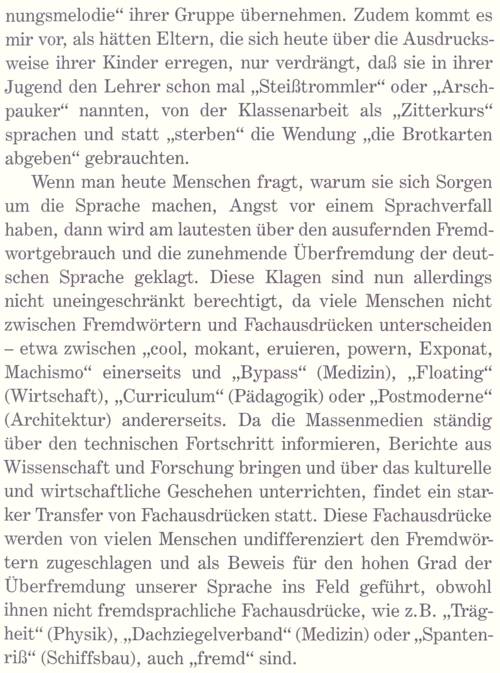 nungsmelodie“ ihrer Gruppe übernehmen. Zudem kommt es mir vor, als hätten Eltern, die sich heute über die Ausdrucksweise ihrer Kinder erregen, nur verdrängt, daß sie in ihrer Jugend den Lehrer schon mal „Steißtrommler“ oder „Arschpauker“ nannten, von der Klassenarbeit als „Zitterkurs“ sprachen und statt „sterben“ die Wendung „die Brotkarten abgeben“ gebrauchten.

Wenn man heute Menschen fragt, warum sie sich Sorgen um die Sprache machen, Angst vor einem Sprachverfall haben, dann wird am lautesten über den ausufernden Fremdwortgebrauch und die zunehmende Überfremdung der deutschen Sprache geklagt. Diese Klagen sind nun allerdings nicht uneingeschränkt berechtigt, da viele Menschen nicht zwischen Fremdwörtern und Fachausdrücken unterscheiden – etwa zwischen „cool, mokant, eruieren, powern, Exponat, Machismo“ einerseits und „Bypass“ (Medizin), „Floating“ (Wirtschaft), „Curriculum“ (Pädagogik) oder „Postmoderne“ (Architektur) andererseits. Da die Massenmedien ständig über den technischen Fortschritt informieren, Berichte aus Wissenschaft und Forschung bringen und über das kulturelle und wirtschaftliche Geschehen unterrichten, findet ein starker Transfer von Fachausdrücken statt. Diese Fachausdrücke werden von vielen Menschen undifferenziert den Fremdwörtern zugeschlagen und als Beweis für den hohen Grad der Überfremdung unserer Sprache ins Feld geführt, obwohl ihnen nicht fremdsprachliche Fachausdrücke, wie z.B. „Trägheit“ (Physik), „Dachziegelverband“ (Medizin) oder „Spantenriß“ (Schiffsbau), auch „fremd“ sind.